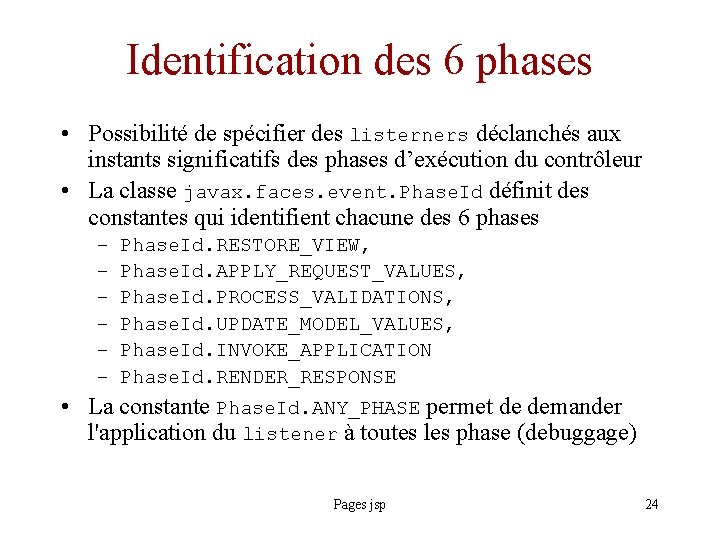 Identification des 6 phases

• Possibilité de spécifier des listerners déclanchés aux instants significatifs des phases d’exécution du contrôleur

• La classe javax.faces.event.PhaseId définit des constantes qui identifient chacune des 6 phases
– PhaseId.RESTORE_VIEW,
– PhaseId.APPLY_REQUEST_VALUES,
– PhaseId.PROCESS_VALIDATIONS,
– PhaseId.UPDATE_MODEL_VALUES,
– PhaseId.INVOKE_APPLICATION
– PhaseId.RENDER_RESPONSE

• La constante PhaseId.ANY_PHASE permet de demander l'application du listener à toutes les phase (debuggage)

Pages jsp

24